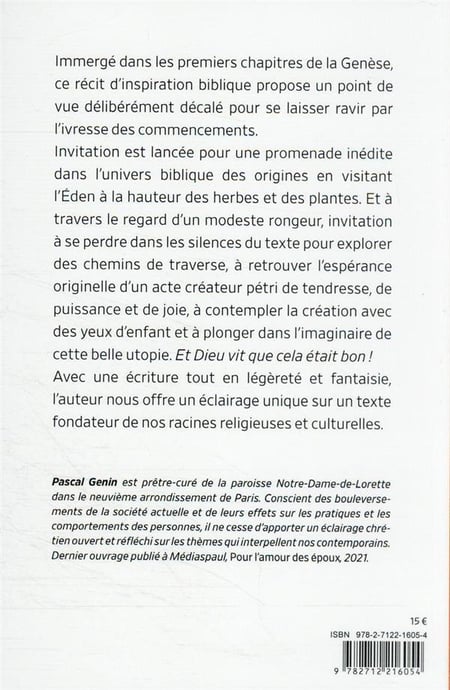 Immergé dans les premiers chapitres de la Genèse, ce récit d'inspiration biblique propose un point de vue délibérément décalé pour se laisser ravir par l'ivresse des commencements.
Invitation est lancée pour une promenade inédite dans l'univers biblique des origines en visitant l'Éden à la hauteur des herbes et des plantes. Et à travers le regard d'un modeste rongeur, invitation à se perdre dans les silences du texte pour explorer des chemins de traverse, à retrouver l'espérance originelle d'un acte créateur pétri de tendresse, de puissance et de joie, à contempler la création avec des yeux d'enfant et à plonger dans l'imaginaire de cette belle utopie. Et Dieu vit que cela était bon !
Avec une écriture tout en légèreté et fantaisie, l'auteur nous offre un éclairage unique sur un texte fondateur de nos racines religieuses et culturelles.

Pascal Genin est prêtre-curé de la paroisse Notre-Dame-de-Lorette dans le neuvième arrondissement de Paris. Conscient des bouleversements de la société actuelle et de leurs effets sur les pratiques et les comportements des personnes, il ne cesse d'apporter un éclairage chrétien ouvert et réfléchi sur les thèmes qui interpellent nos contemporains. Dernier ouvrage publié à Médiaspaul, Pour l'amour des époux, 2021.

15 €
ISBN 978-2-7122-1605-4
9 782712 216054